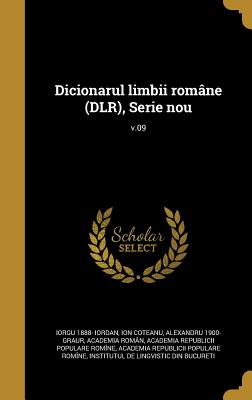 Dicionarul limbii române (DLR), Serie nou

v.09

Scholar SELECT

IORGU 1888- IORDAN, ION COTEANU, ALEXANDRU 1900- GRAUR, ACADEMIA ROMÂN, ACADEMIA REPUBLICII POPULARE ROMÎNE, ACADEMIA REPUBLICII POPULARE ROMÎNE, INSTITUTUL DE LINGVISTIC DIN BUCURETI